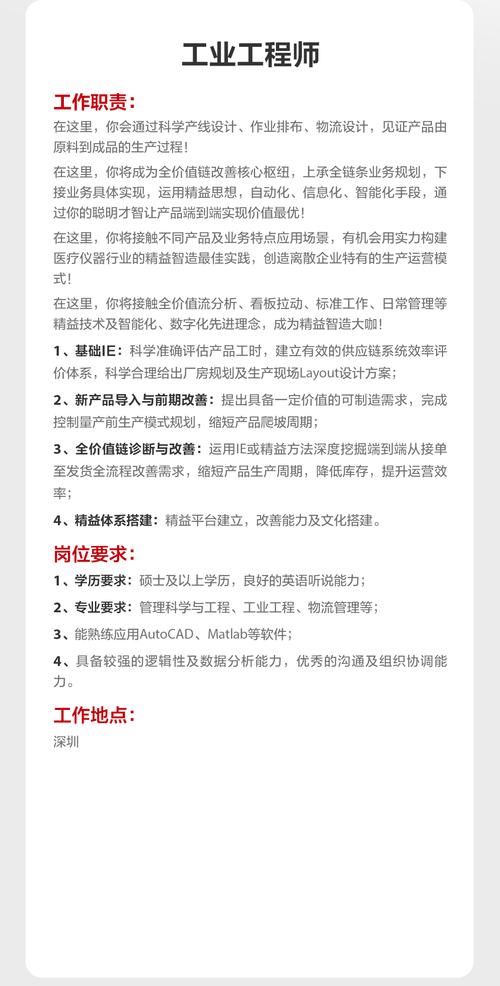 工业工程师

工作职责：

在这里，你会通过科学产线设计、作业排布、物流设计，见证产品由原料到成品的生产过程！

在这里，你将成为全价值链改善核心枢纽，上承全链条业务规划，下接业务具体实现，运用精益思想，自动化、信息化、智能化手段，通过你的聪明才智让产品端到端实现价值最优！

在这里，你将接触不同产品及业务特点应用场景，有机会用实力构建医疗仪器行业的精益智造最佳实践，创造离散企业特有的生产运营模式！

在这里，你将接触全价值流分析、看板拉动、标准工作、日常管理等精益技术及智能化、数字化先进理念，成为精益智造大咖！

1、基础IE：科学准确评估产品工时，建立有效的供应链系统效率评价体系，科学合理给出厂房规划及生产现场Layout设计方案；

2、新产品导入与前期改善：提出具备一定价值的可制造需求，完成控制量产前生产模式规划，缩短产品爬坡周期；

3、全价值链诊断与改善：运用IE或精益方法深度挖掘端到端从接单至发货全流程改善需求，缩短产品生产周期，降低库存，提升运营效率；

4、精益体系搭建：精益平台建立，改善能力及文化搭建。

岗位要求：

1、学历要求：硕士及以上学历，良好的英语听说能力；

2、专业要求：管理科学与工程、工业工程、物流管理等；

3、能熟练应用AutoCAD、Matlab等软件；

4、具备较强的逻辑性及数据分析能力，优秀的沟通及组织协调能力。

工作地点：

深圳